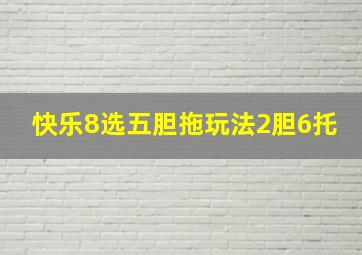 快乐8选五胆拖玩法2胆6托